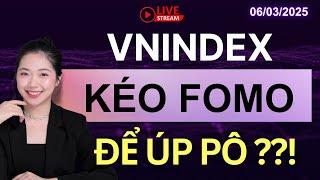 LIVE STREAM

06/03/2025

VNINDEX

KÉO FOMO

ĐỂ ÚP PÔ ??!